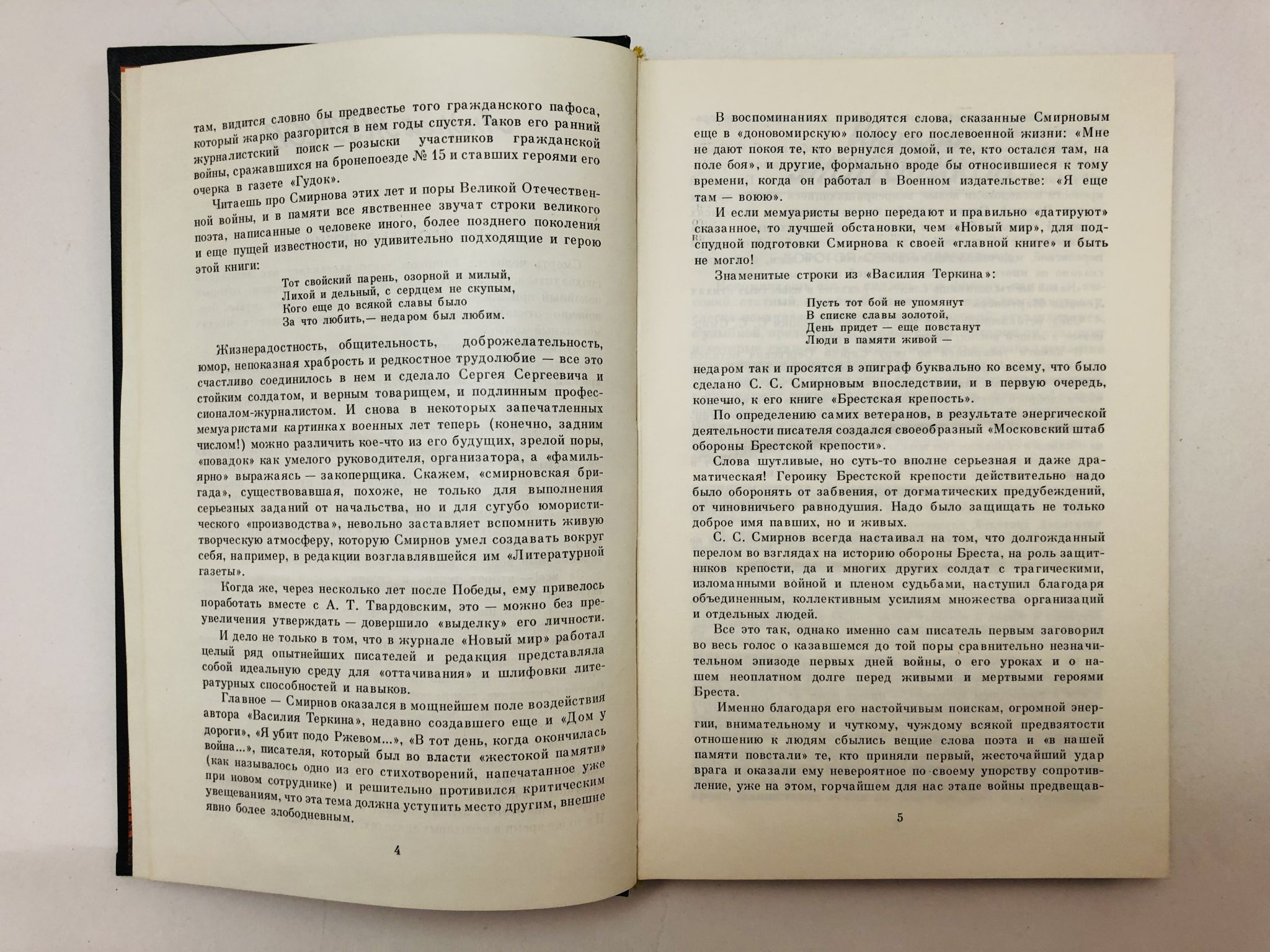 там, видится словно бы предвестье того гражданского пафоса, который жарко разгорится в нем годы спустя. Таков его ранний журналистский поиск — розыски участников гражданской войны, сражавшихся на бронепоезде № 15 и ставших героями его очерка в газете «Гудок».

Читаешь про Смирнова этих лет и поры Великой Отечественной войны, и в памяти все явственнее звучат строки великого поэта, написанные о человеке иного, более позднего поколения и еще пущей известности, но удивительно подходящие и герою этой книги:

Тот свойский парень, озорной и милый,
Лихой и дельный, с сердцем не скупым,
Кого еще до всякой славы было
За что любить,— недаром был любим.

Жизнерадостность, общительность, доброжелательность, юмор, непоказная храбрость и редкостное трудолюбие — все это счастливо соединилось в нем и сделало Сергея Сергеевича и стойким солдатом, и верным товарищем, и подлинным профессионалом-журналистом. И снова в некоторых запечатленных мемуаристами картинках военных лет теперь (конечно, задним числом!) можно различить кое-что из его будущих, зрелой поры, «повадок» как умелого руководителя, организатора, а «фамильярно» выражаясь — закоперщика. Скажем, «смирновская бригада», существовавшая, похоже, не только для выполнения серьезных заданий от начальства, но и для сугубо юмористического «производства», невольно заставляет вспомнить живую творческую атмосферу, которую Смирнов умел создавать вокруг себя, например, в редакции возглавлявшейся им «Литературной газеты».

Когда же, через несколько лет после Победы, ему привелось поработать вместе с А. Т. Твардовским, это — можно без преувеличения утверждать — довершило «выделку» его личности.

И дело не только в том, что в журнале «Новый мир» работал целый ряд опытнейших писателей и редакция представляла собой идеальную среду для «оттачивания» и шлифовки литературных способностей и навыков.

Главное — Смирнов оказался в мощнейшем поле воздействия автора «Василия Теркина», недавно создавшего еще и «Дом у дороги», «Я убит подо Ржевом...», «В тот день, когда окончилась война...», писателя, который был во власти «жестокой памяти» (как называлось одно из его стихотворений, напечатанное уже при новом сотруднике) и решительно противился критическим увещеваниям, что эта тема должна уступить место другим, внешне явно более злободневным.

4

В воспоминаниях приводятся слова, сказанные Смирновым еще в «доновомирскую» полосу его послевоенной жизни: «Мне не дают покоя те, кто вернулся домой, и те, кто остался там, на поле боя», и другие, формально вроде бы относившиеся к тому времени, когда он работал в Военном издательстве: «Я еще там — воюю».

И если мемуаристы верно передают и правильно «датируют» сказанное, то лучшей обстановки, чем «Новый мир», для подспудной подготовки Смирнова к своей «главной книге» и быть не могло!

Знаменитые строки из «Василия Теркина»:

Пусть тот бой не упомянут
В списке славы золотой,
День придет — еще повстанут
Люди в памяти живой —

недаром так и просятся в эпиграф буквально ко всему, что было сделано С. С. Смирновым впоследствии, и в первую очередь, конечно, к его книге «Брестская крепость».

По определению самих ветеранов, в результате энергической деятельности писателя создался своеобразный «Московский штаб обороны Брестской крепости».

Слова шутливые, но суть-то вполне серьезная и даже драматическая! Героику Брестской крепости действительно надо было оборонять от забвения, от догматических предубеждений, от чиновничьего равнодушия. Надо было защищать не только доброе имя павших, но и живых.

С. С. Смирнов всегда настаивал на том, что долгожданный перелом во взглядах на историю обороны Бреста, на роль защитников крепости, да и многих других солдат с трагическими, изломанными войной и пленом судьбами, наступил благодаря объединенным, коллективным усилиям множества организаций и отдельных людей.

Все это так, однако именно сам писатель первым заговорил во весь голос о казавшемся до той поры сравнительно незначительном эпизоде первых дней войны, о его уроках и о нашем неоплатном долге перед живыми и мертвыми героями Бреста.

Именно благодаря его настойчивым поискам, огромной энергии, внимательному и чуткому, чуждому всякой предвзятости отношению к людям сбылись вещие слова поэта и «в нашей памяти повстали» те, кто приняли первый, жесточайший удар врага и оказали ему невероятное по своему упорству сопротивление, уже на этом, горчайшем для нас этапе войны предвещав-

5